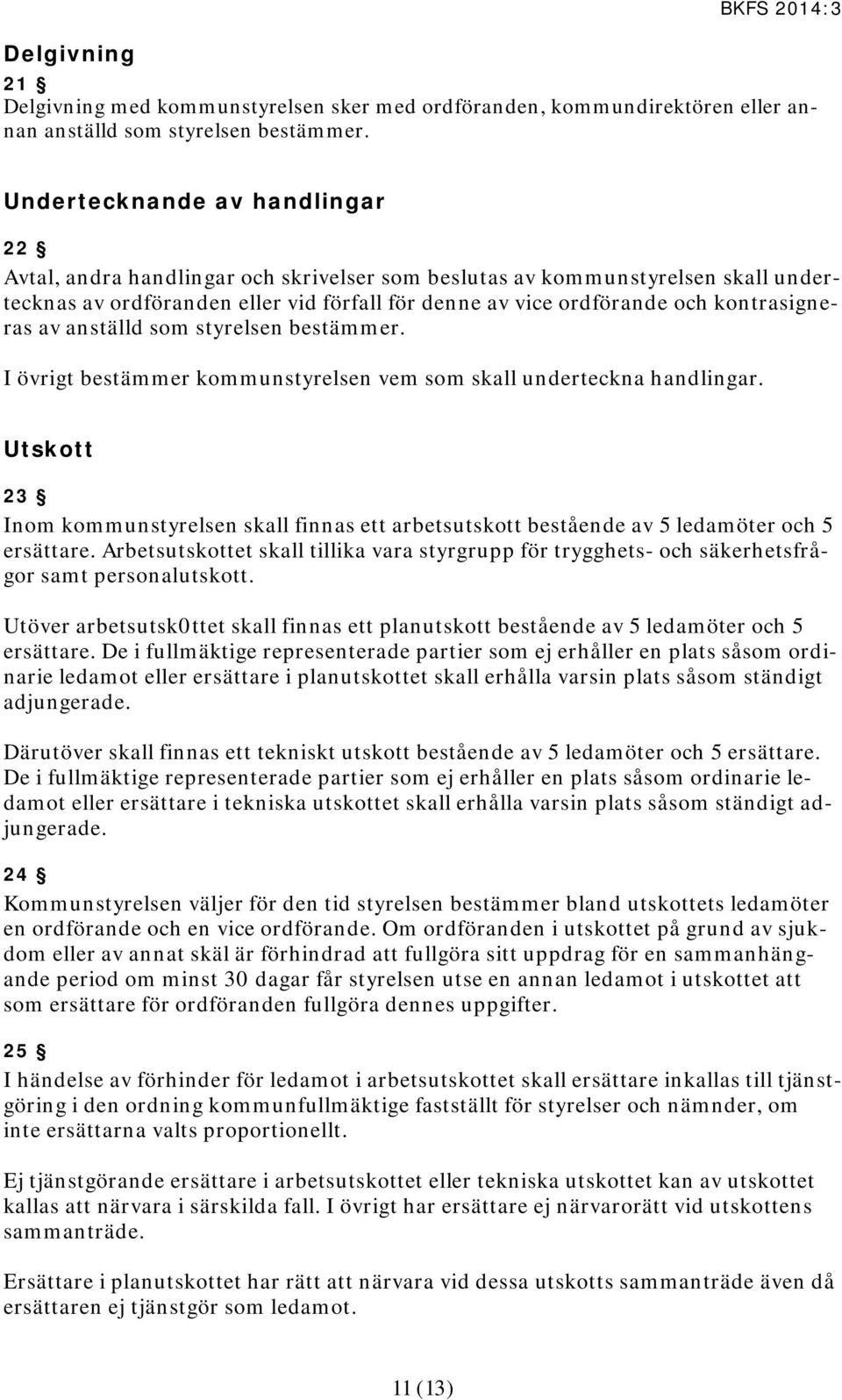 BKFS 2014:3

Delgivning

21 §
Delgivning med kommunstyrelsen sker med ordföranden, kommundirektören eller annan anställd som styrelsen bestämmer.

Undertecknande av handlingar

22 §
Avtal, andra handlingar och skrivelser som beslutas av kommunstyrelsen skall undertecknas av ordföranden eller vid förfall för denne av vice ordförande och kontrasigneras av anställd som styrelsen bestämmer.

I övrigt bestämmer kommunstyrelsen vem som skall underteckna handlingar.

Utskott

23 §
Inom kommunstyrelsen skall finnas ett arbetsutskott bestående av 5 ledamöter och 5 ersättare. Arbetsutskottet skall tillika vara styrgrupp för trygghets- och säkerhetsfrågor samt personalutskott.

Utöver arbetsutsk0ttet skall finnas ett planutskott bestående av 5 ledamöter och 5 ersättare. De i fullmäktige representerade partier som ej erhåller en plats såsom ordinarie ledamot eller ersättare i planutskottet skall erhålla varsin plats såsom ständigt adjungerade.

Därutöver skall finnas ett tekniskt utskott bestående av 5 ledamöter och 5 ersättare. De i fullmäktige representerade partier som ej erhåller en plats såsom ordinarie ledamot eller ersättare i tekniska utskottet skall erhålla varsin plats såsom ständigt adjungerade.

24 §
Kommunstyrelsen väljer för den tid styrelsen bestämmer bland utskottets ledamöter en ordförande och en vice ordförande. Om ordföranden i utskottet på grund av sjukdom eller av annat skäl är förhindrad att fullgöra sitt uppdrag för en sammanhängande period om minst 30 dagar får styrelsen utse en annan ledamot i utskottet att som ersättare för ordföranden fullgöra dennes uppgifter.

25 §
I händelse av förhinder för ledamot i arbetsutskottet skall ersättare inkallas till tjänstgöring i den ordning kommunfullmäktige fastställt för styrelser och nämnder, om inte ersättarna valts proportionellt.

Ej tjänstgörande ersättare i arbetsutskottet eller tekniska utskottet kan av utskottet kallas att närvara i särskilda fall. I övrigt har ersättare ej närvarorätt vid utskottens sammanträde.

Ersättare i planutskottet har rätt att närvara vid dessa utskotts sammanträde även då ersättaren ej tjänstgör som ledamot.

11 (13)